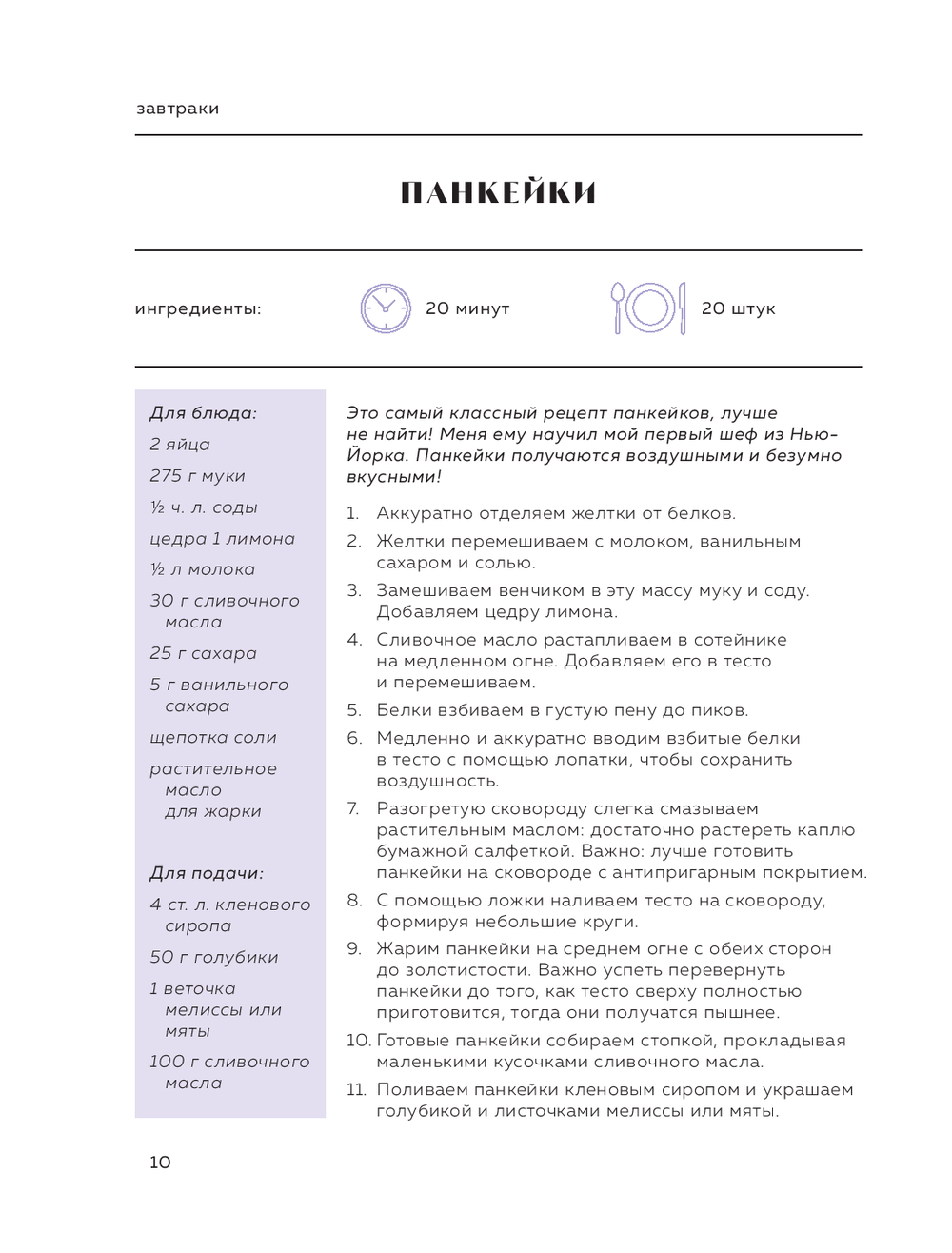 завтраки

ПАНКЕЙКИ

ингредиенты:

20 минут

20 штук

Для блюда:

2 яйца

275 г муки

½ ч. л. соды

цедра 1 лимона

½ л молока

30 г сливочного масла

25 г сахара

5 г ванильного сахара

щепотка соли

растительное масло для жарки

Для подачи:

4 ст. л. кленового сиропа

50 г голубики

1 веточка мелиссы или мяты

100 г сливочного масла

Это самый классный рецепт панкейков, лучше не найти! Меня ему научил мой первый шеф из Нью-Йорка. Панкейки получаются воздушными и безумно вкусными!

1. Аккуратно отделяем желтки от белков.
2. Желтки перемешиваем с молоком, ванильным сахаром и солью.
3. Замешиваем венчиком в эту массу муку и соду. Добавляем цедру лимона.
4. Сливочное масло растапливаем в сотейнике на медленном огне. Добавляем его в тесто и перемешиваем.
5. Белки взбиваем в густую пену до пиков.
6. Медленно и аккуратно вводим взбитые белки в тесто с помощью лопатки, чтобы сохранить воздушность.
7. Разогретую сковороду слегка смазываем растительным маслом: достаточно растереть каплю бумажной салфеткой. Важно: лучше готовить панкейки на сковороде с антипригарным покрытием.
8. С помощью ложки наливаем тесто на сковороду, формируя небольшие круги.
9. Жарим панкейки на среднем огне с обеих сторон до золотистости. Важно успеть перевернуть панкейки до того, как тесто сверху полностью приготовится, тогда они получатся пышнее.
10. Готовые панкейки собираем стопкой, прокладывая маленькими кусочками сливочного масла.
11. Поливаем панкейки кленовым сиропом и украшаем голубикой и листочками мелиссы или мяты.

10